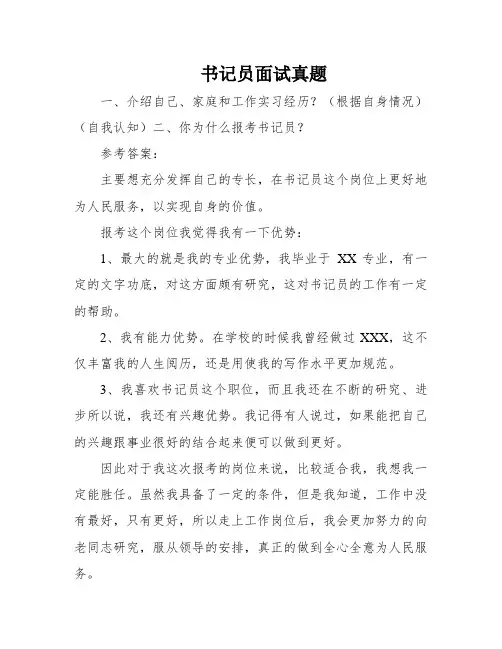 书记员面试真题

一、介绍自己、家庭和工作实习经历？（根据自身情况）（自我认知）二、你为什么报考书记员？

参考答案：

主要想充分发挥自己的专长，在书记员这个岗位上更好地为人民服务，以实现自身的价值。

报考这个岗位我觉得我有一下优势：

1、最大的就是我的专业优势，我毕业于 XX 专业，有一定的文字功底，对这方面颇有研究，这对书记员的工作有一定的帮助。

2、我有能力优势。在学校的时候我曾经做过 XXX，这不仅丰富我的人生阅历，还是用使我的写作水平更加规范。

3、我喜欢书记员这个职位，而且我还在不断的研究、进步所以说，我还有兴趣优势。我记得有人说过，如果能把自己的兴趣跟事业很好的结合起来便可以做到更好。

因此对于我这次报考的岗位来说，比较适合我，我想我一定能胜任。虽然我具备了一定的条件，但是我知道，工作中没有最好，只有更好，所以走上工作岗位后，我会更加努力的向老同志研究，服从领导的安排，真正的做到全心全意为人民服务。